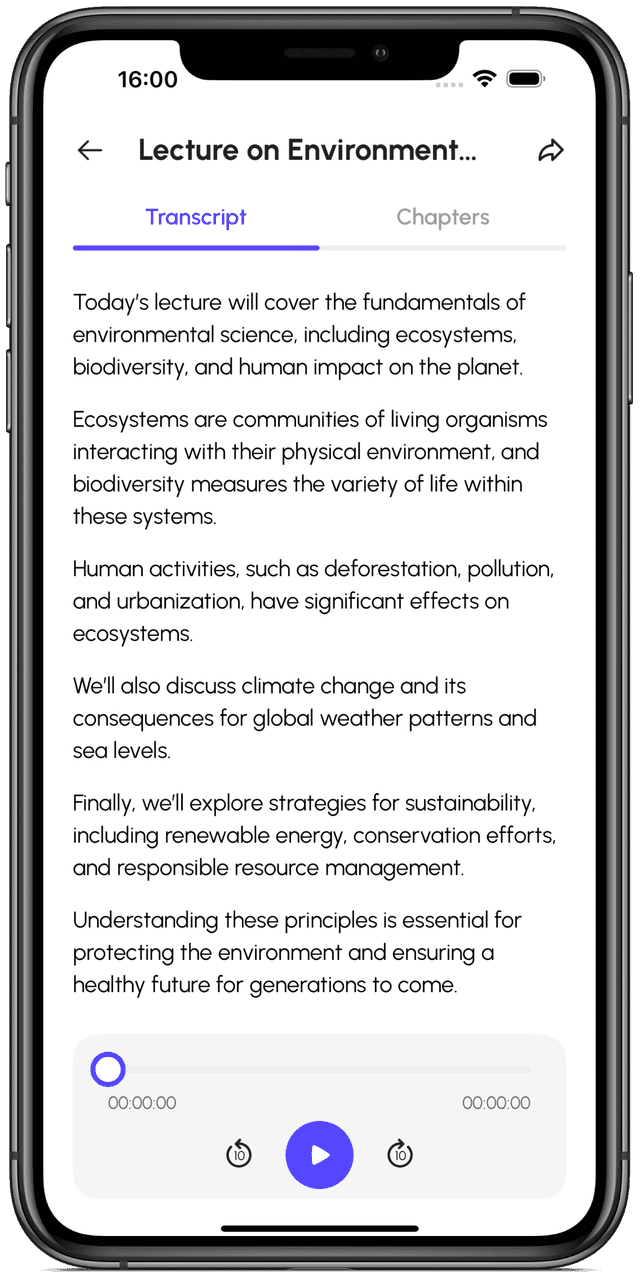 16:00

Lecture on Environment...

Transcript

Chapters

Today's lecture will cover the fundamentals of environmental science, including ecosystems, biodiversity, and human impact on the planet.

Ecosystems are communities of living organisms interacting with their physical environment, and biodiversity measures the variety of life within these systems.

Human activities, such as deforestation, pollution, and urbanization, have significant effects on ecosystems.

We'll also discuss climate change and its consequences for global weather patterns and sea levels.

Finally, we'll explore strategies for sustainability, including renewable energy, conservation efforts, and responsible resource management.

Understanding these principles is essential for protecting the environment and ensuring a healthy future for generations to come.

00:00:00

00:00:00

10

10